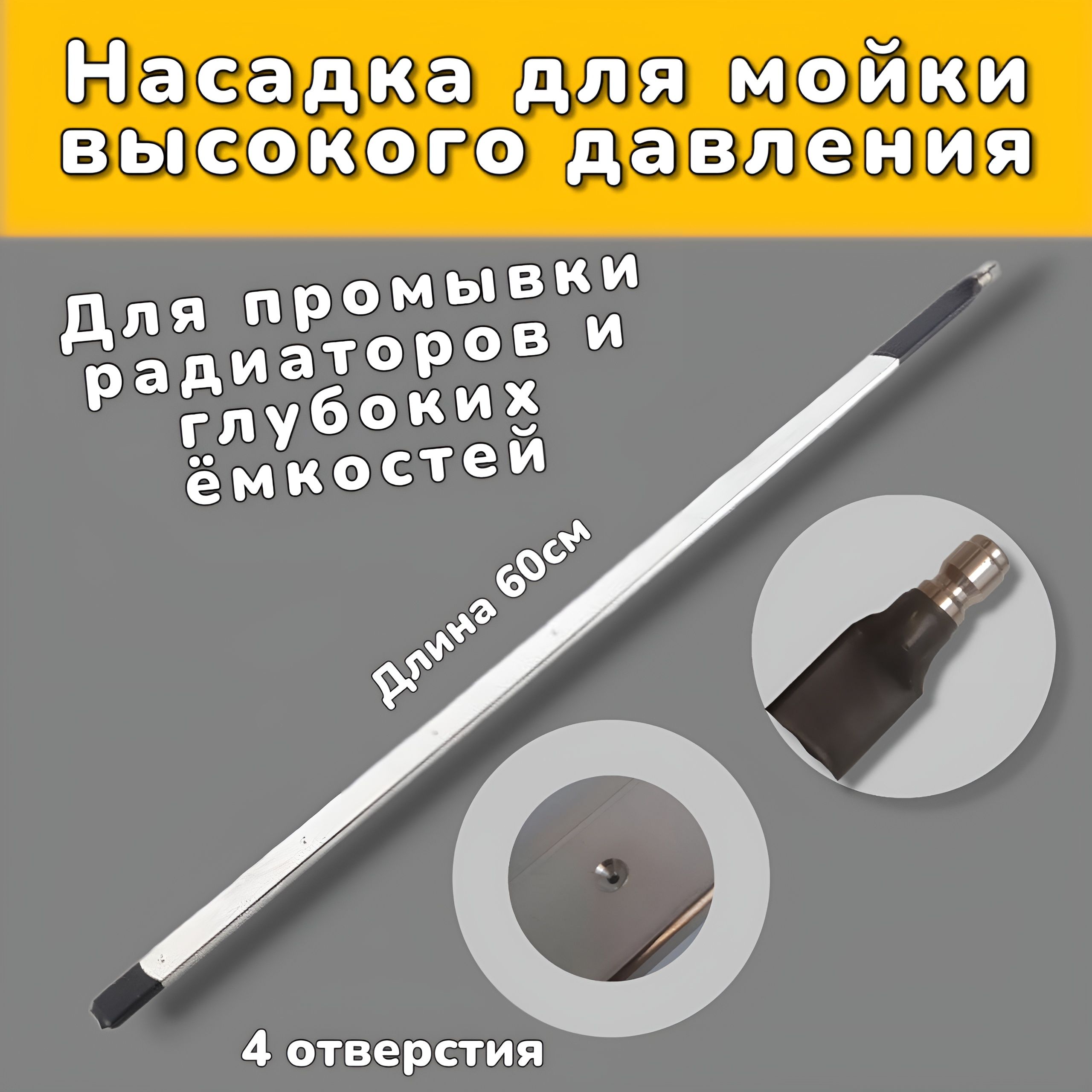 Насадка для мойки высокого давления

Для промывки радиаторов и глубоких ёмкостей

Длина 60см

4 отверстия